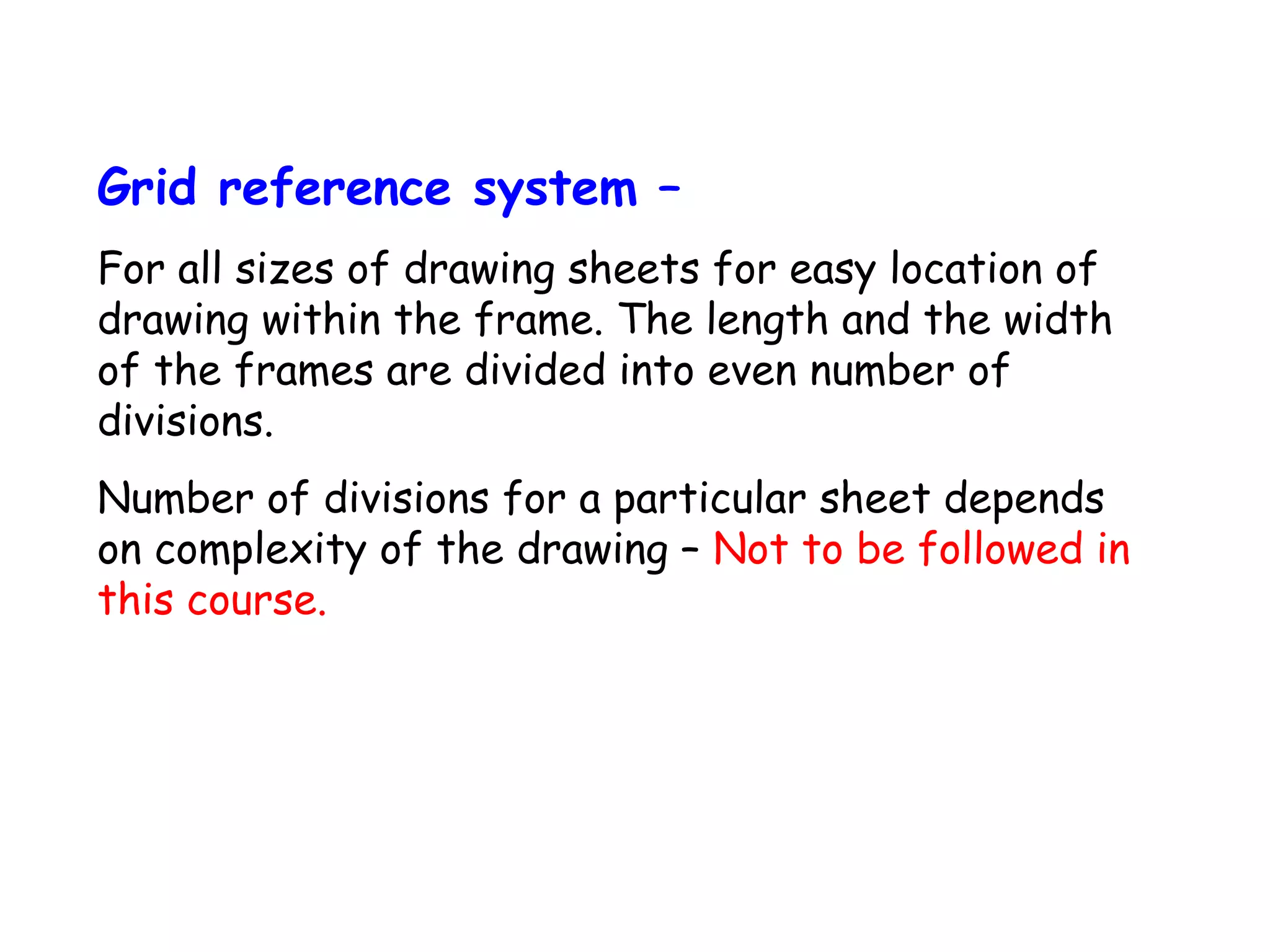 Grid reference system –

For all sizes of drawing sheets for easy location of drawing within the frame. The length and the width of the frames are divided into even number of divisions.

Number of divisions for a particular sheet depends on complexity of the drawing – Not to be followed in this course.